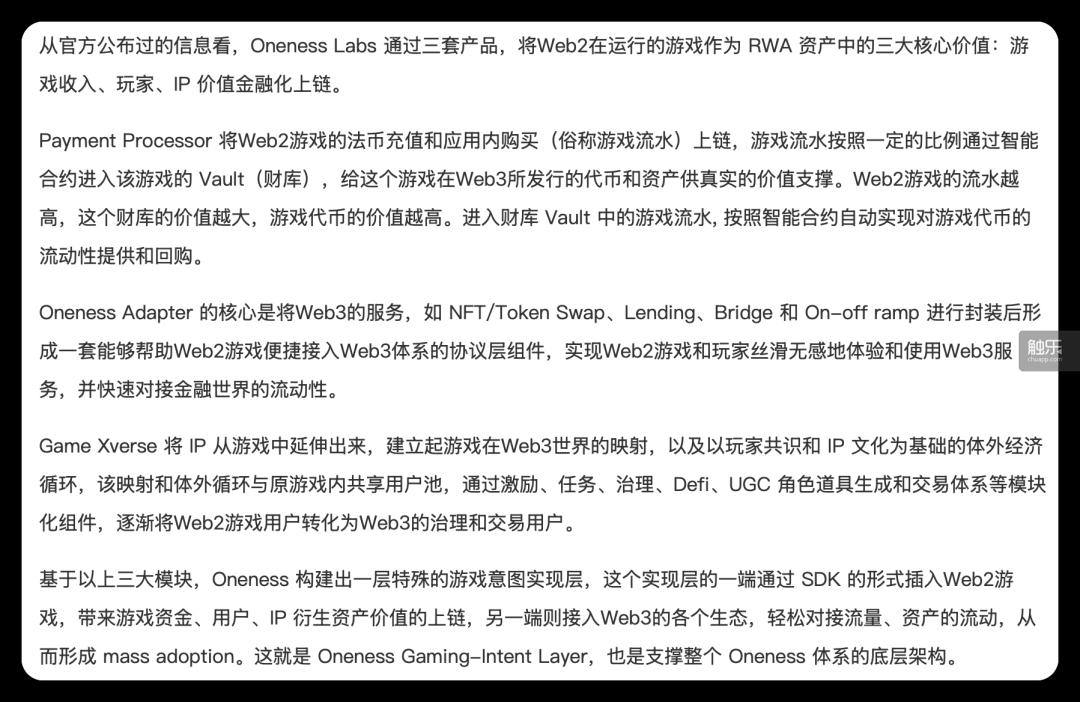 从官方公布过的信息看，Oneness Labs 通过三套产品，将Web2在运行的游戏作为 RWA 资产中的三大核心价值：游戏收入、玩家、IP 价值金融化上链。

Payment Processor 将Web2游戏的法币充值和应用内购买（俗称游戏流水）上链，游戏流水按照一定的比例通过智能合约进入该游戏的 Vault（财库），给这个游戏在Web3所发行的代币和资产供真实的价值支撑。Web2游戏的流水越高，这个财库的价值越大，游戏代币的价值越高。进入财库 Vault 中的游戏流水, 按照智能合约自动实现对游戏代币的流动性提供和回购。

Oneness Adapter 的核心是将Web3的服务，如 NFT/Token Swap、Lending、Bridge 和 On-off ramp 进行封装后形成一套能够帮助Web2游戏便捷接入Web3体系的协议层组件，实现Web2游戏和玩家丝滑无感地体验和使用Web3服务，并快速对接金融世界的流动性。

Game Xverse 将 IP 从游戏中延伸出来，建立起游戏在Web3世界的映射，以及以玩家共识和 IP 文化为基础的体外经济循环，该映射和体外循环与原游戏内共享用户池，通过激励、任务、治理、Defi、UGC 角色道具生成和交易体系等模块化组件，逐渐将Web2游戏用户转化为Web3的治理和交易用户。

基于以上三大模块，Oneness 构建出一层特殊的游戏意图实现层，这个实现层的一端通过 SDK 的形式插入Web2游戏，带来游戏资金、用户、IP 衍生资产价值的上链，另一端则接入Web3的各个生态，轻松对接流量、资产的流动，从而形成 mass adoption。这就是 Oneness Gaming-Intent Layer，也是支撑整个 Oneness 体系的底层架构。

触乐
chuapp.com